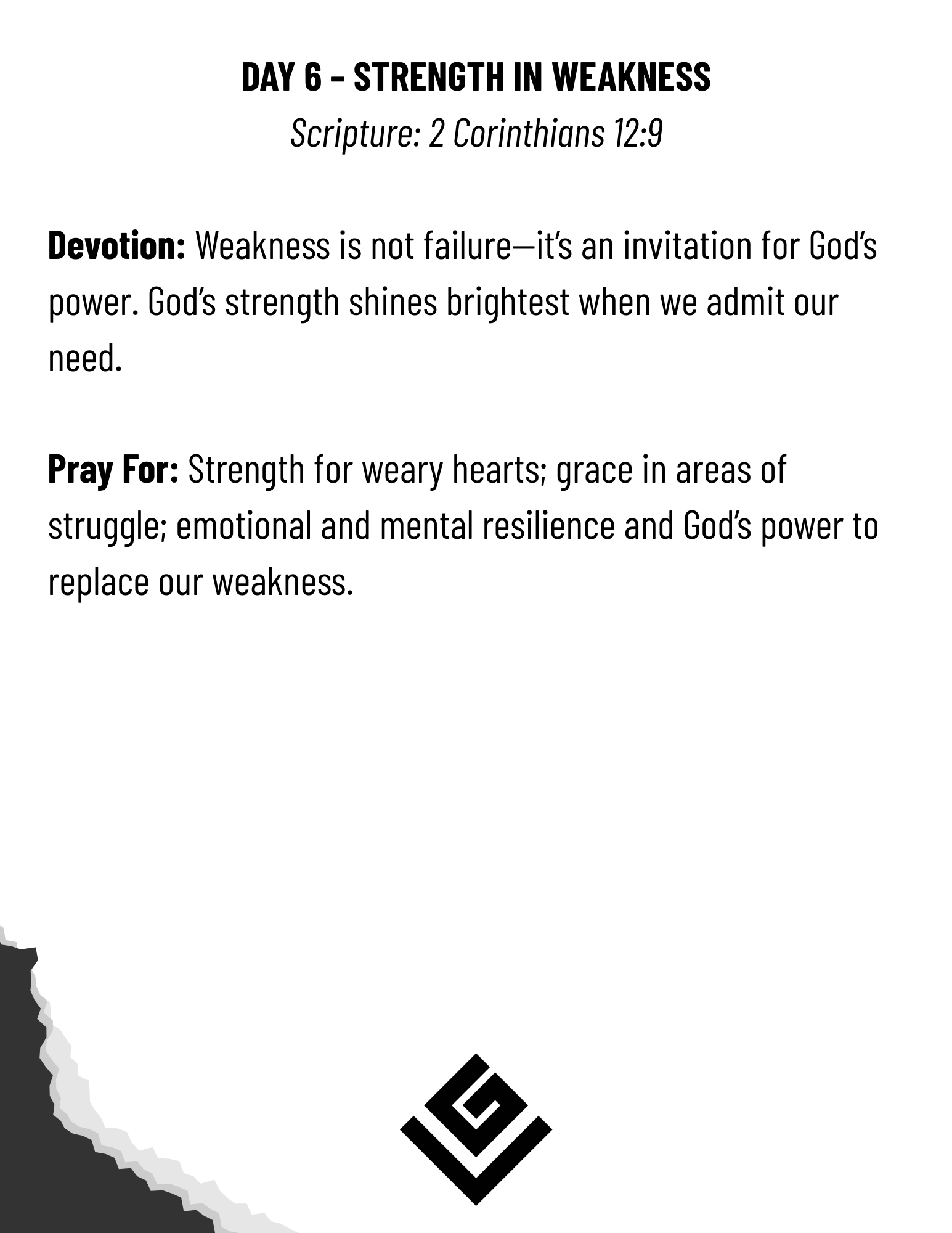 DAY 6 – STRENGTH IN WEAKNESS

Scripture: 2 Corinthians 12:9

Devotion: Weakness is not failure—it's an invitation for God's power. God's strength shines brightest when we admit our need.

Pray For: Strength for weary hearts; grace in areas of struggle; emotional and mental resilience and God's power to replace our weakness.